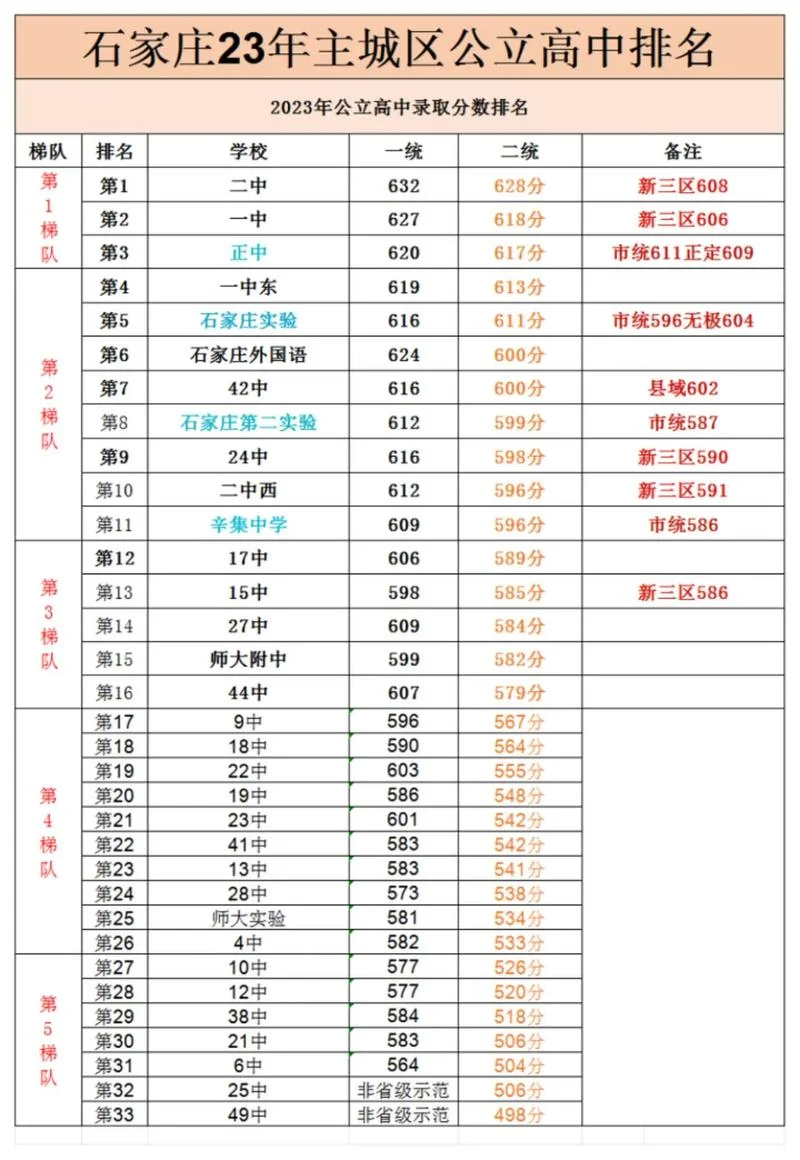 石家庄23年主城区公立高中排名

2023年公立高中录取分数排名

| 梯队 | 排名 | 学校 | 一统 | 二统 | 备注 |
|---|---|---|---|---|---|
| 第1梯队 | 第1 | 二中 | 632 | 628分 | 新三区608 |
| | 第2 | 一中 | 627 | 618分 | 新三区606 |
| | 第3 | 正中 | 620 | 617分 | 市统611正定609 |
| 第2梯队 | 第4 | 一中东 | 619 | 613分 | |
| | 第5 | 石家庄实验 | 616 | 611分 | 市统596无极604 |
| | 第6 | 石家庄外国语 | 624 | 600分 | |
| | 第7 | 42中 | 616 | 600分 | 县域602 |
| | 第8 | 石家庄第二实验 | 612 | 599分 | 市统587 |
| | 第9 | 24中 | 616 | 598分 | 新三区590 |
| | 第10 | 二中西 | 612 | 596分 | 新三区591 |
| | 第11 | 辛集中学 | 609 | 596分 | 市统586 |
| 第3梯队 | 第12 | 17中 | 606 | 589分 | |
| | 第13 | 15中 | 598 | 585分 | 新三区586 |
| | 第14 | 27中 | 609 | 584分 | |
| | 第15 | 师大附中 | 599 | 582分 | |
| | 第16 | 44中 | 607 | 579分 | |
| 第4梯队 | 第17 | 9中 | 596 | 567分 | |
| | 第18 | 18中 | 590 | 564分 | |
| | 第19 | 22中 | 603 | 555分 | |
| | 第20 | 19中 | 586 | 548分 | |
| | 第21 | 23中 | 601 | 542分 | |
| | 第22 | 41中 | 583 | 542分 | |
| | 第23 | 13中 | 583 | 541分 | |
| | 第24 | 28中 | 573 | 538分 | |
| | 第25 | 师大实验 | 581 | 534分 | |
| | 第26 | 4中 | 582 | 533分 | |
| 第5梯队 | 第27 | 10中 | 577 | 526分 | |
| | 第28 | 12中 | 577 | 520分 | |
| | 第29 | 38中 | 584 | 518分 | |
| | 第30 | 21中 | 583 | 506分 | |
| | 第31 | 6中 | 564 | 504分 | |
| | 第32 | 25中 | 非省级示范 | 506分 | |
| | 第33 | 49中 | 非省级示范 | 498分 | |